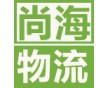 尚海
物流